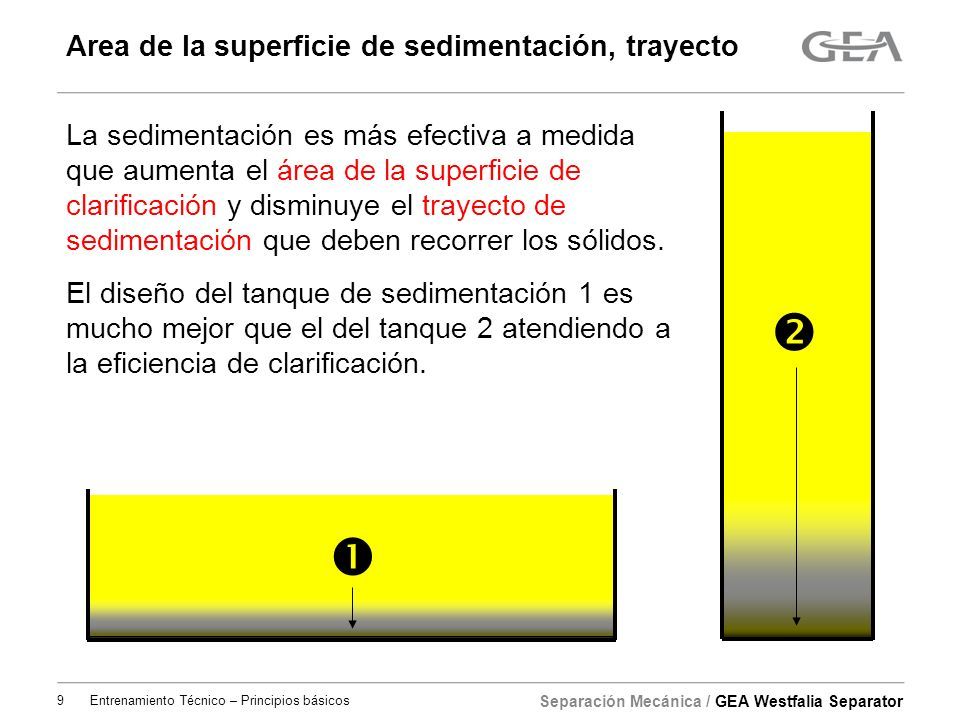 Area de la superficie de sedimentación, trayecto

GEA

La sedimentación es más efectiva a medida que aumenta el área de la superficie de clarificación y disminuye el trayecto de sedimentación que deben recorrer los sólidos.

El diseño del tanque de sedimentación 1 es mucho mejor que el del tanque 2 atendiendo a la eficiencia de clarificación.

❷

❶

9 Entrenamiento Técnico – Principios básicos

Separación Mecánica / GEA Westfalia Separator